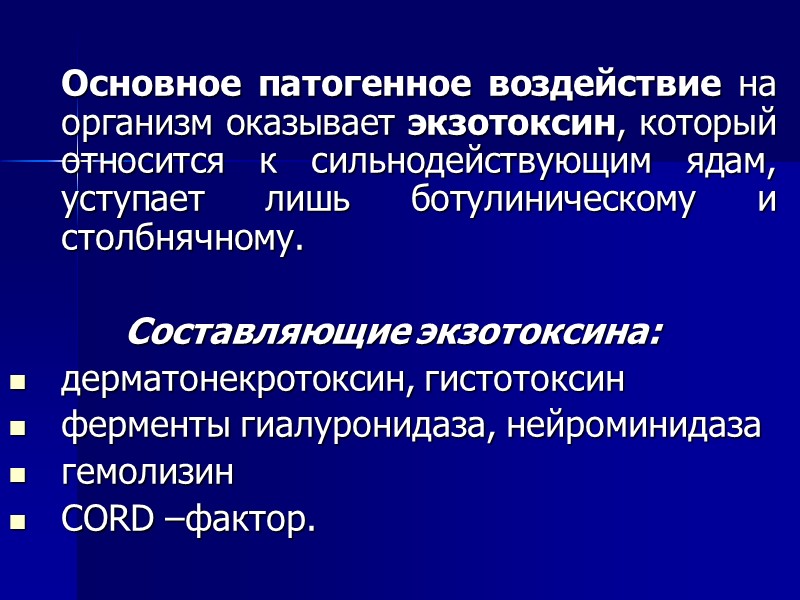 Основное патогенное воздействие на организм оказывает экзотоксин, который относится к сильнодействующим ядам, уступает лишь ботулиническому и столбнячному.

Составляющие экзотоксина:

• дерматонекротоксин, гистотоксин
• ферменты гиалуронидаза, нейроминидаза
• гемолизин
• CORD –фактор.